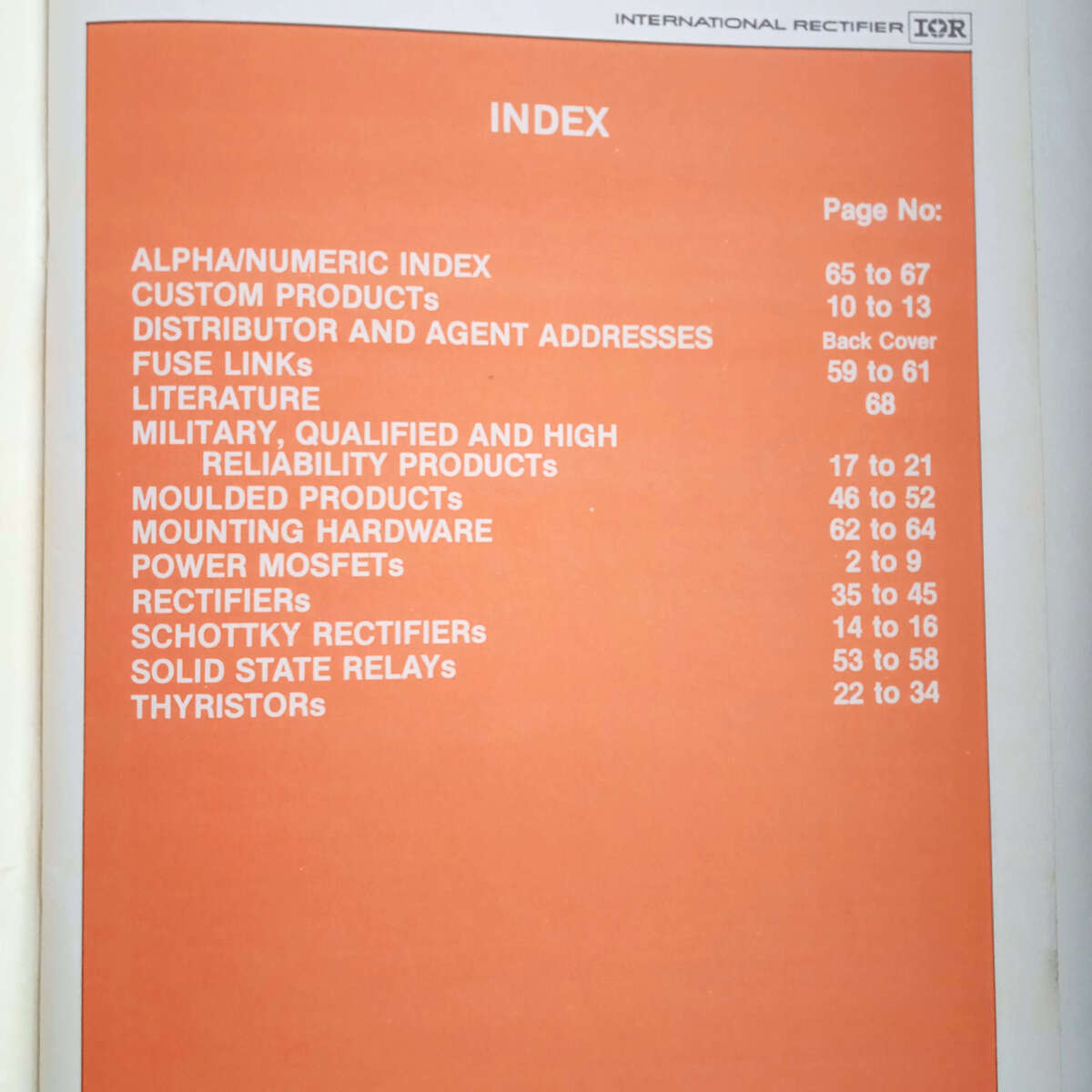 INTERNATIONAL RECTIFIER IOR

INDEX

| | Page No: |
|---|---|
| ALPHA/NUMERIC INDEX | 65 to 67 |
| CUSTOM PRODUCTs | 10 to 13 |
| DISTRIBUTOR AND AGENT ADDRESSES | Back Cover |
| FUSE LINKs | 59 to 61 |
| LITERATURE | 68 |
| MILITARY, QUALIFIED AND HIGH RELIABILITY PRODUCTs | 17 to 21 |
| MOULDED PRODUCTs | 46 to 52 |
| MOUNTING HARDWARE | 62 to 64 |
| POWER MOSFETs | 2 to 9 |
| RECTIFIERs | 35 to 45 |
| SCHOTTKY RECTIFIERs | 14 to 16 |
| SOLID STATE RELAYs | 53 to 58 |
| THYRISTORs | 22 to 34 |